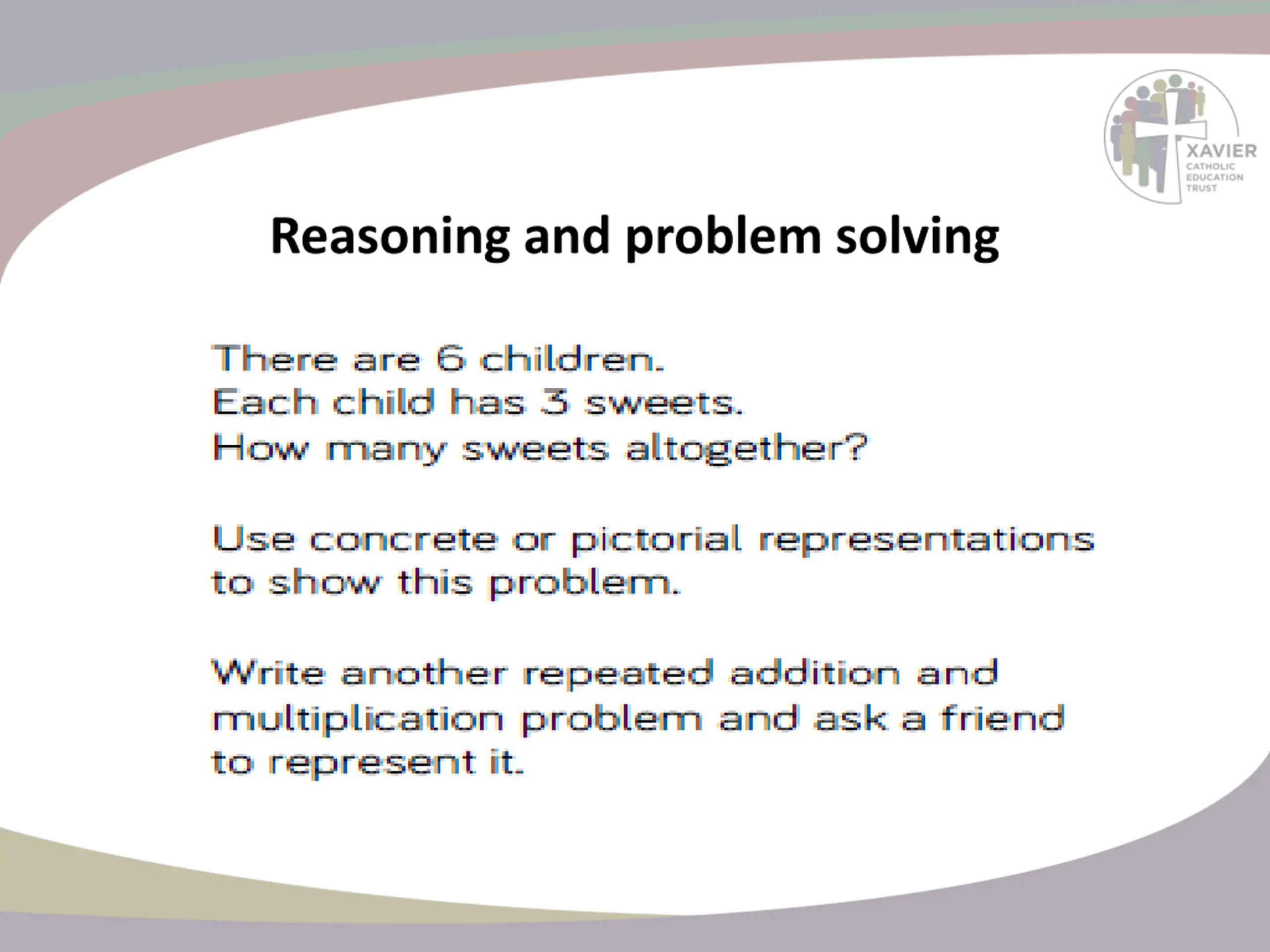 XAVIER
CATHOLIC
EDUCATION
TRUST

Reasoning and problem solving

There are 6 children.
Each child has 3 sweets.
How many sweets altogether?

Use concrete or pictorial representations to show this problem.

Write another repeated addition and multiplication problem and ask a friend to represent it.